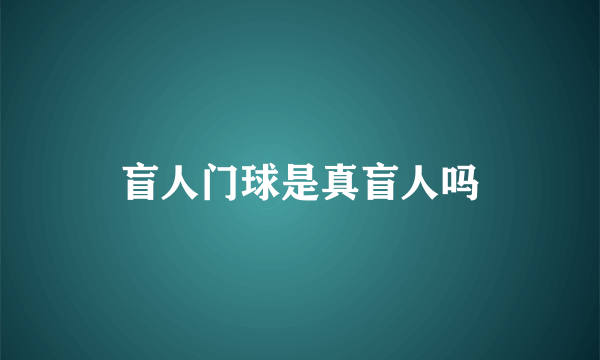 盲人门球是真盲人吗